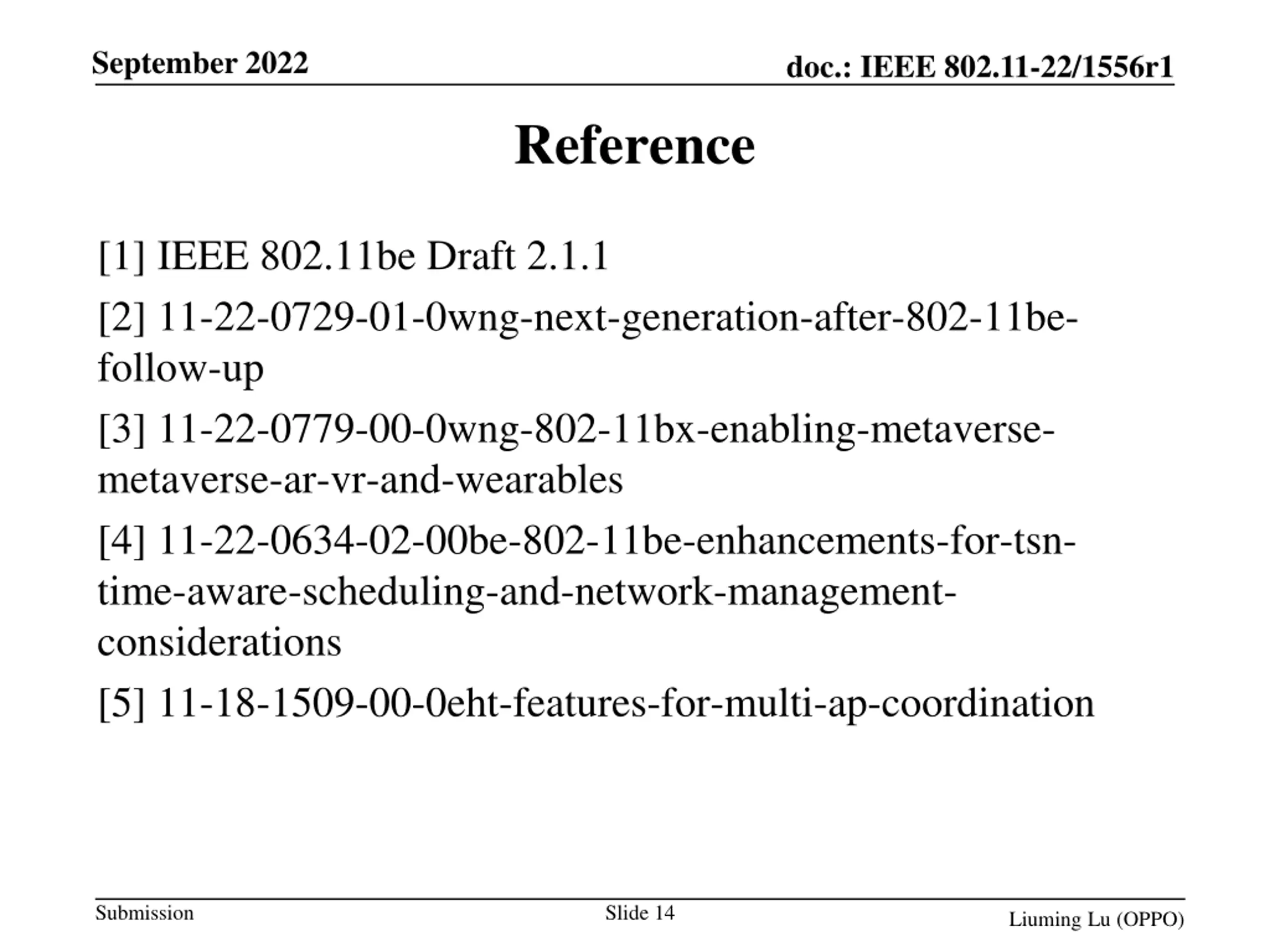 September 2022

doc.: IEEE 802.11-22/1556r1

Reference

[1] IEEE 802.11be Draft 2.1.1

[2] 11-22-0729-01-0wng-next-generation-after-802-11be-follow-up

[3] 11-22-0779-00-0wng-802-11bx-enabling-metaverse-metaverse-ar-vr-and-wearables

[4] 11-22-0634-02-00be-802-11be-enhancements-for-tsn-time-aware-scheduling-and-network-management-considerations

[5] 11-18-1509-00-0eht-features-for-multi-ap-coordination

Submission

Slide 14

Liuming Lu (OPPO)